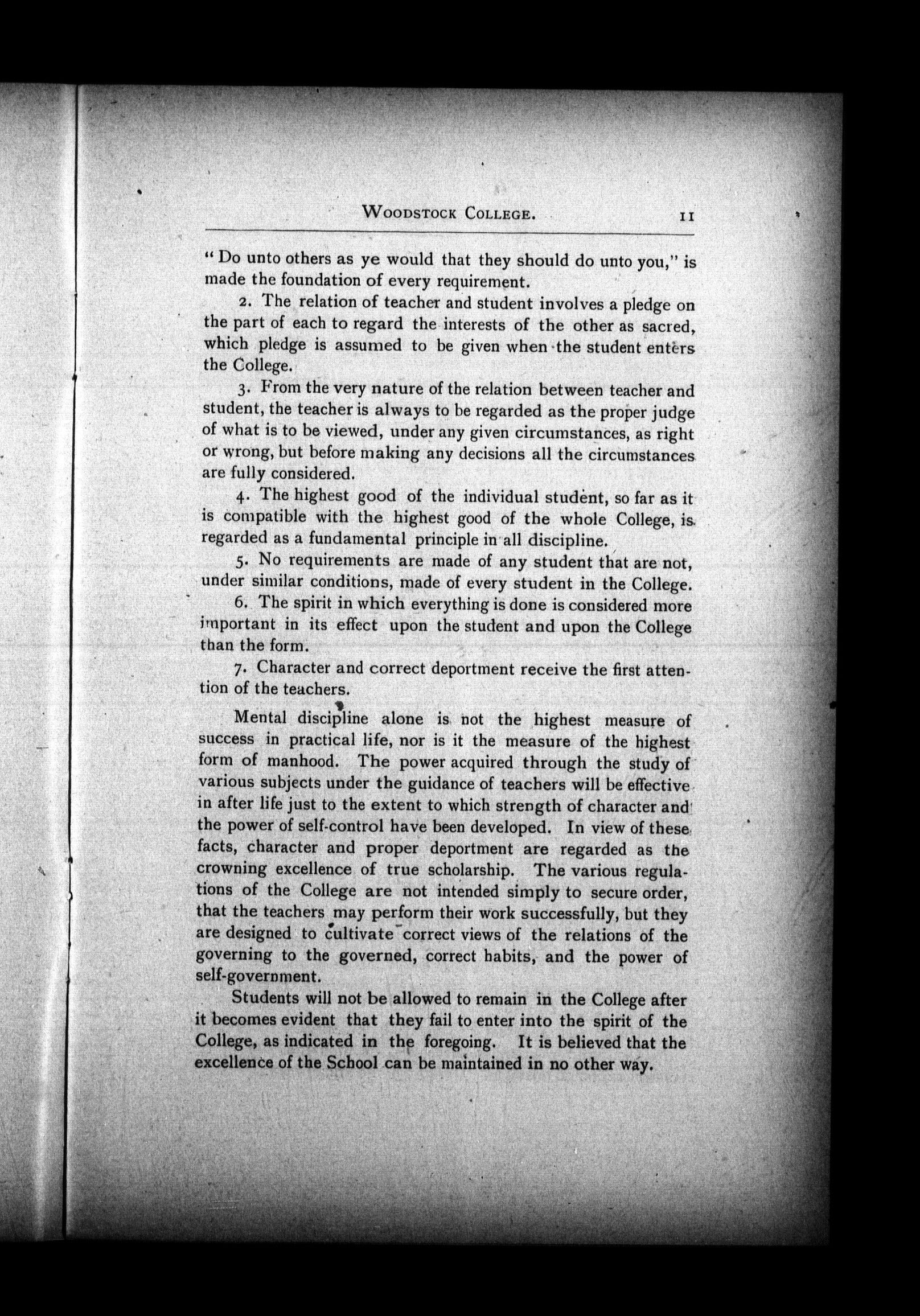 WOODSTOCK COLLEGE. 11

"Do unto others as ye would that they should do unto you," is made the foundation of every requirement.

2. The relation of teacher and student involves a pledge on the part of each to regard the interests of the other as sacred, which pledge is assumed to be given when the student enters the College.

3. From the very nature of the relation between teacher and student, the teacher is always to be regarded as the proper judge of what is to be viewed, under any given circumstances, as right or wrong, but before making any decisions all the circumstances are fully considered.

4. The highest good of the individual student, so far as it is compatible with the highest good of the whole College, is regarded as a fundamental principle in all discipline.

5. No requirements are made of any student that are not, under similar conditions, made of every student in the College.

6. The spirit in which everything is done is considered more important in its effect upon the student and upon the College than the form.

7. Character and correct deportment receive the first attention of the teachers.

Mental discipline alone is not the highest measure of success in practical life, nor is it the measure of the highest form of manhood. The power acquired through the study of various subjects under the guidance of teachers will be effective in after life just to the extent to which strength of character and the power of self-control have been developed. In view of these facts, character and proper deportment are regarded as the crowning excellence of true scholarship. The various regulations of the College are not intended simply to secure order, that the teachers may perform their work successfully, but they are designed to cultivate correct views of the relations of the governing to the governed, correct habits, and the power of self-government.

Students will not be allowed to remain in the College after it becomes evident that they fail to enter into the spirit of the College, as indicated in the foregoing. It is believed that the excellence of the School can be maintained in no other way.